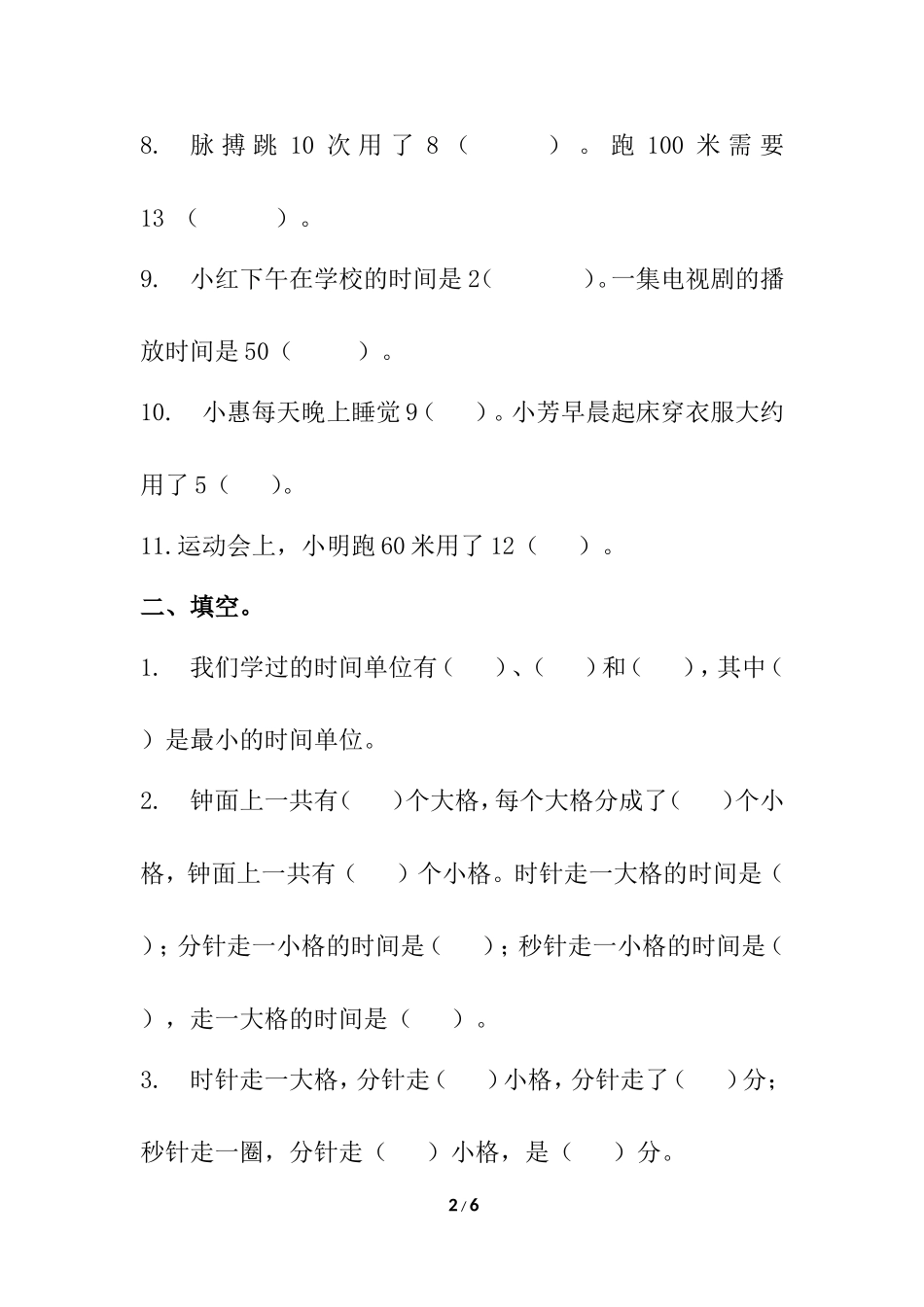 8. 脉搏跳 10 次用了 8（　　）。跑 100 米需要 13（　　）。

9. 小红下午在学校的时间是 2（　　）。一集电视剧的播放时间是 50（　　）。

10. 小惠每天晚上睡觉 9（　）。小芳早晨起床穿衣服大约用了 5（　）。

11. 运动会上，小明跑 60 米用了 12（　）。

二、填空。

1. 我们学过的时间单位有（　）、（　）和（　），其中（　）是最小的时间单位。

2. 钟面上一共有（　）个大格，每个大格分成了（　）个小格，钟面上一共有（　）个小格。时针走一大格的时间是（　）；分针走一小格的时间是（　）；秒针走一小格的时间是（　），走一大格的时间是（　）。

3. 时针走一大格，分针走（　）小格，分针走了（　）分；秒针走一圈，分针走（　）小格，是（　）分。

2 / 6